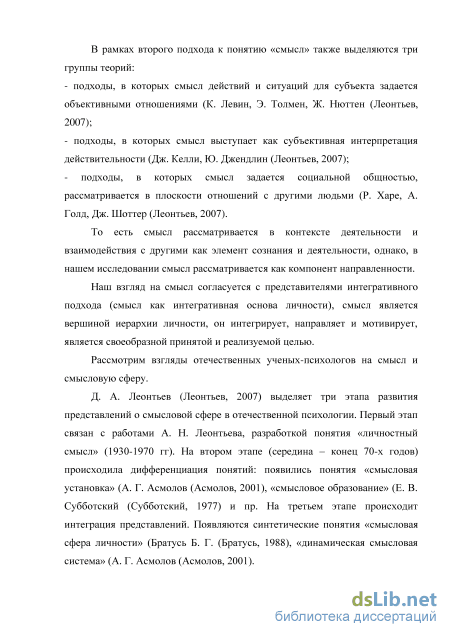 В рамках второго подхода к понятию «смысл» также выделяются три группы теорий:
- подходы, в которых смысл действий и ситуаций для субъекта задается объективными отношениями (К. Левин, Э. Толмен, Ж. Нюттен (Леонтьев, 2007);
- подходы, в которых смысл выступает как субъективная интерпретация действительности (Дж. Келли, Ю. Джендлин (Леонтьев, 2007);
- подходы, в которых смысл задается социальной общностью, рассматривается в плоскости отношений с другими людьми (Р. Харе, А. Голд, Дж. Шоттер (Леонтьев, 2007).

То есть смысл рассматривается в контексте деятельности и взаимодействия с другими как элемент сознания и деятельности, однако, в нашем исследовании смысл рассматривается как компонент направленности.

Наш взгляд на смысл согласуется с представителями интегративного подхода (смысл как интегративная основа личности), смысл является вершиной иерархии личности, он интегрирует, направляет и мотивирует, является своеобразной принятой и реализуемой целью.

Рассмотрим взгляды отечественных ученых-психологов на смысл и смысловую сферу.

Д. А. Леонтьев (Леонтьев, 2007) выделяет три этапа развития представлений о смысловой сфере в отечественной психологии. Первый этап связан с работами А. Н. Леонтьева, разработкой понятия «личностный смысл» (1930-1970 гг). На втором этапе (середина – конец 70-х годов) происходила дифференциация понятий: появились понятия «смысловая установка» (А. Г. Асмолов (Асмолов, 2001), «смысловое образование» (Е. В. Субботский (Субботский, 1977) и пр. На третьем этапе происходит интеграция представлений. Появляются синтетические понятия «смысловая сфера личности» (Братусь Б. Г. (Братусь, 1988), «динамическая смысловая система» (А. Г. Асмолов (Асмолов, 2001).

dsLib.net
библиотека диссертаций